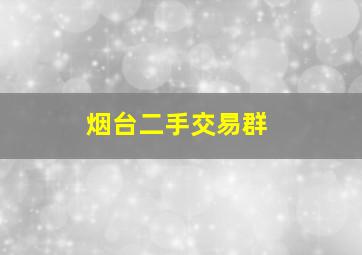 烟台二手交易群